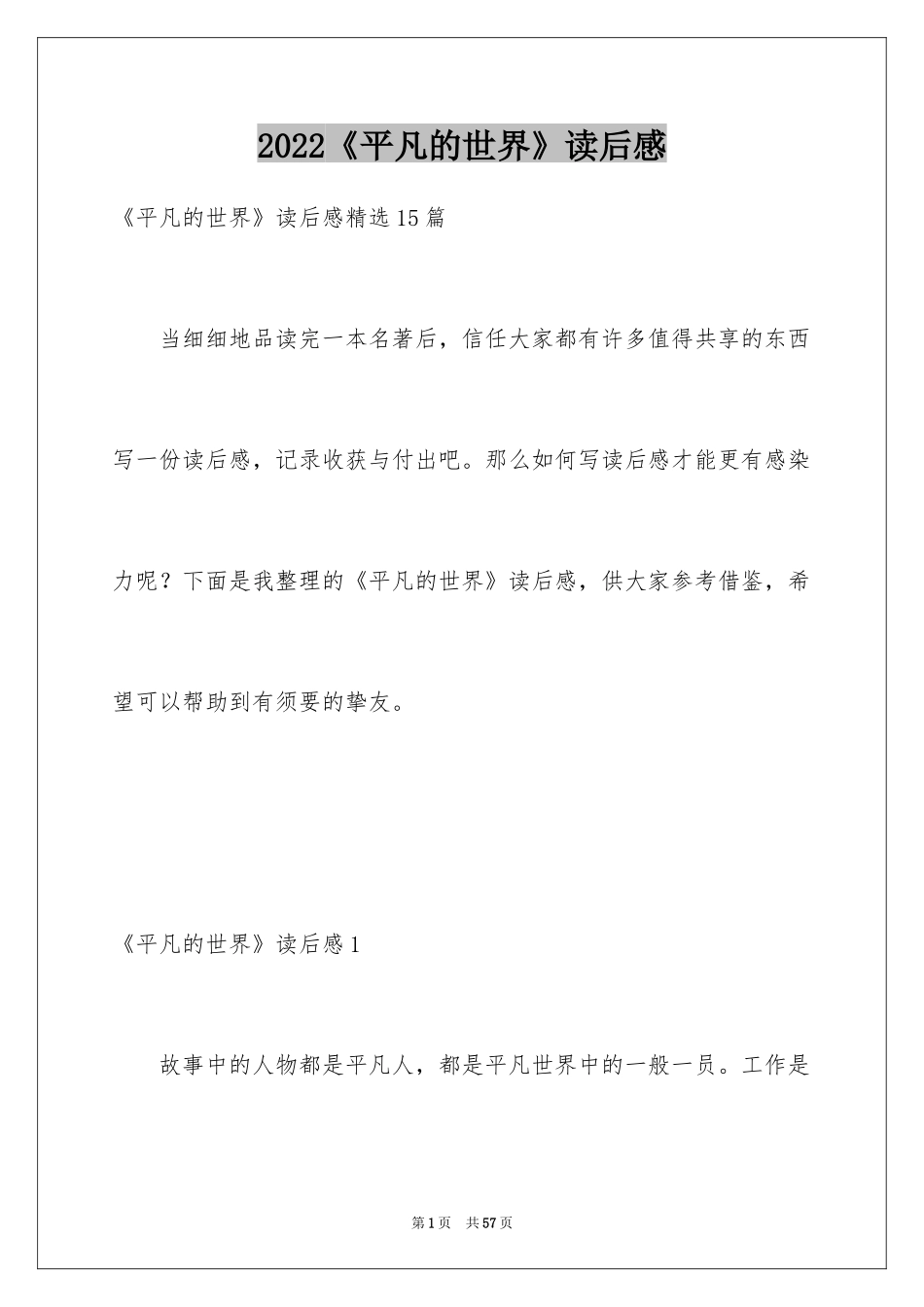 2022《平凡的世界》读后感

《平凡的世界》读后感精选15篇

当细细地品读完一本名著后，信任大家都有许多值得共享的东西写一份读后感，记录收获与付出吧。那么如何写读后感才能更有感染力呢？下面是我整理的《平凡的世界》读后感，供大家参考借鉴，希望可以帮助到有须要的挚友。

《平凡的世界》读后感1

故事中的人物都是平凡人，都是平凡世界中的一般一员。工作是

第1页 共57页